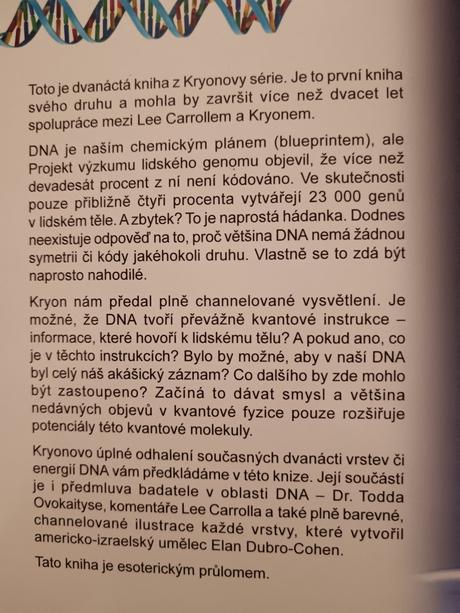 Toto je dvanáctá kniha z Kryonovy série. Je to první kniha svého druhu a mohla by završit více než dvacet let spolupráce mezi Lee Carrollem a Kryonem.

DNA je naším chemickým plánem (blueprintem), ale Projekt výzkumu lidského genomu objevil, že více než devadesát procent z ní není kódováno. Ve skutečnosti pouze přibližně čtyři procenta vytvářejí 23 000 genů v lidském těle. A zbytek? To je naprostá hádanka. Dodnes neexistuje odpověď na to, proč většina DNA nemá žádnou symetrii či kódy jakéhokoli druhu. Vlastně se to zdá být naprosto nahodilé.

Kryon nám předal plně channelované vysvětlení. Je možné, že DNA tvoří převážně kvantové instrukce – informace, které hovoří k lidskému tělu? A pokud ano, co je v těchto instrukcích? Bylo by možné, aby v naší DNA byl celý náš akášický záznam? Co dalšího by zde mohlo být zastoupeno? Začíná to dávat smysl a většina nedávných objevů v kvantové fyzice pouze rozšiřuje potenciály této kvantové molekuly.

Kryonovo úplné odhalení současných dvanácti vrstev či energií DNA vám předkládáme v této knize. Její součástí je i předmluva badatele v oblasti DNA – Dr. Todda Ovokaityse, komentáře Lee Carrolla a také plně barevné, channelované ilustrace každé vrstvy, které vytvořil americko-izraelský umělec Elan Dubro-Cohen.

Tato kniha je esoterickým průlomem.